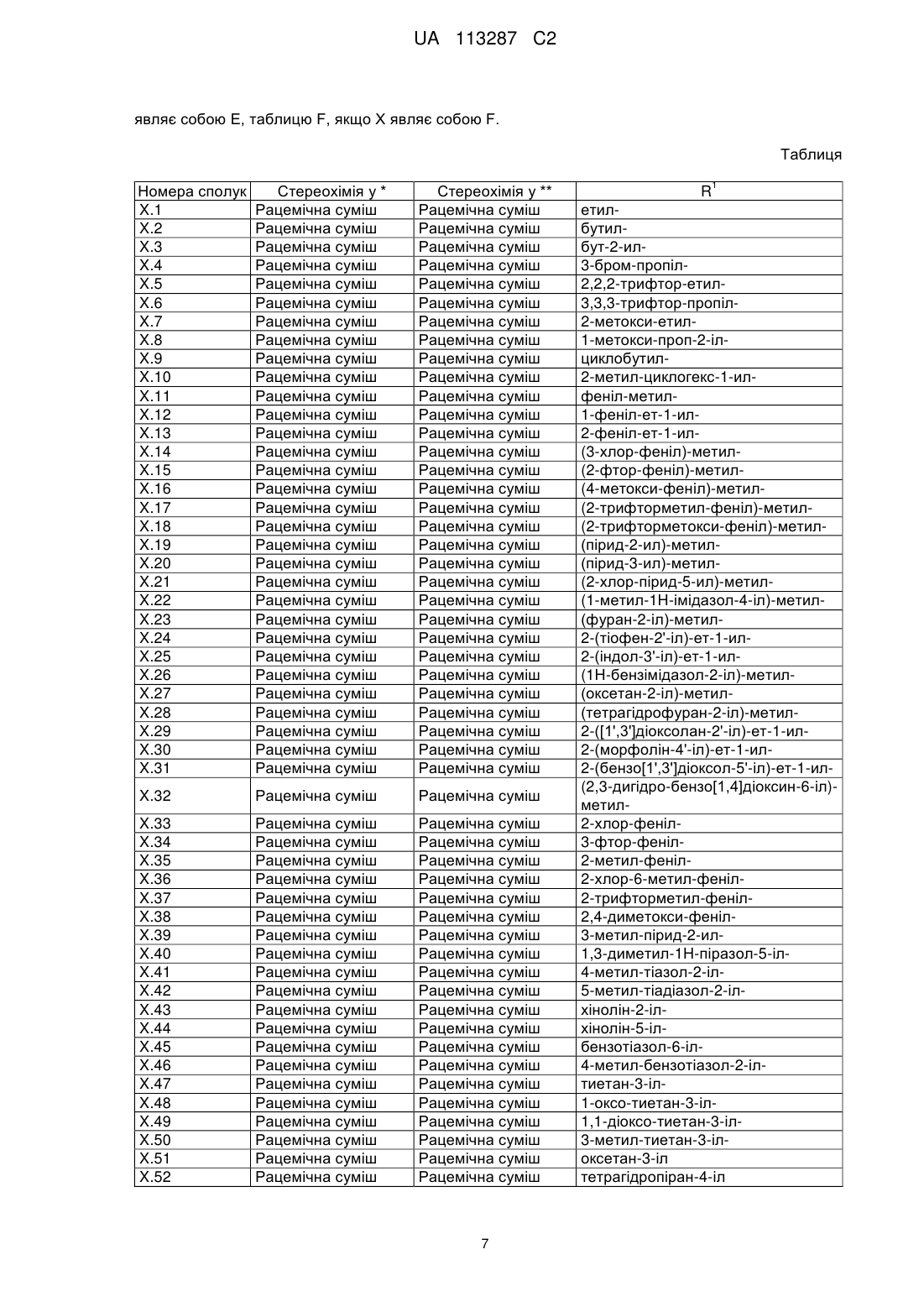 UA 113287 C2

являє собою E, таблицю F, якщо X являє собою F.

Таблиця

| Номера сполук | Стереохімія у * | Стереохімія у ** | $R^1$ |
|---|---|---|---|
| X.1 | Рацемічна суміш | Рацемічна суміш | етил- |
| X.2 | Рацемічна суміш | Рацемічна суміш | бутил- |
| X.3 | Рацемічна суміш | Рацемічна суміш | бут-2-ил- |
| X.4 | Рацемічна суміш | Рацемічна суміш | 3-бром-пропіл- |
| X.5 | Рацемічна суміш | Рацемічна суміш | 2,2,2-трифтор-етил- |
| X.6 | Рацемічна суміш | Рацемічна суміш | 3,3,3-трифтор-пропіл- |
| X.7 | Рацемічна суміш | Рацемічна суміш | 2-метокси-етил- |
| X.8 | Рацемічна суміш | Рацемічна суміш | 1-метокси-проп-2-іл- |
| X.9 | Рацемічна суміш | Рацемічна суміш | циклобутил- |
| X.10 | Рацемічна суміш | Рацемічна суміш | 2-метил-циклогекс-1-ил- |
| X.11 | Рацемічна суміш | Рацемічна суміш | феніл-метил- |
| X.12 | Рацемічна суміш | Рацемічна суміш | 1-феніл-ет-1-ил- |
| X.13 | Рацемічна суміш | Рацемічна суміш | 2-феніл-ет-1-ил- |
| X.14 | Рацемічна суміш | Рацемічна суміш | (3-хлор-феніл)-метил- |
| X.15 | Рацемічна суміш | Рацемічна суміш | (2-фтор-феніл)-метил- |
| X.16 | Рацемічна суміш | Рацемічна суміш | (4-метокси-феніл)-метил- |
| X.17 | Рацемічна суміш | Рацемічна суміш | (2-трифторметил-феніл)-метил- |
| X.18 | Рацемічна суміш | Рацемічна суміш | (2-трифторметокси-феніл)-метил- |
| X.19 | Рацемічна суміш | Рацемічна суміш | (пірид-2-ил)-метил- |
| X.20 | Рацемічна суміш | Рацемічна суміш | (пірид-3-ил)-метил- |
| X.21 | Рацемічна суміш | Рацемічна суміш | (2-хлор-пірид-5-ил)-метил- |
| X.22 | Рацемічна суміш | Рацемічна суміш | (1-метил-1H-імідазол-4-іл)-метил- |
| X.23 | Рацемічна суміш | Рацемічна суміш | (фуран-2-іл)-метил- |
| X.24 | Рацемічна суміш | Рацемічна суміш | 2-(тіофен-2'-іл)-ет-1-ил- |
| X.25 | Рацемічна суміш | Рацемічна суміш | 2-(індол-3'-іл)-ет-1-ил- |
| X.26 | Рацемічна суміш | Рацемічна суміш | (1H-бензімідазол-2-іл)-метил- |
| X.27 | Рацемічна суміш | Рацемічна суміш | (оксетан-2-іл)-метил- |
| X.28 | Рацемічна суміш | Рацемічна суміш | (тетрагідрофуран-2-іл)-метил- |
| X.29 | Рацемічна суміш | Рацемічна суміш | 2-([1',3']діоксолан-2'-іл)-ет-1-ил- |
| X.30 | Рацемічна суміш | Рацемічна суміш | 2-(морфолін-4'-іл)-ет-1-ил- |
| X.31 | Рацемічна суміш | Рацемічна суміш | 2-(бензо[1',3']діоксол-5'-іл)-ет-1-ил- |
| X.32 | Рацемічна суміш | Рацемічна суміш | (2,3-дигідро-бензо[1,4]діоксин-6-іл)-метил- |
| X.33 | Рацемічна суміш | Рацемічна суміш | 2-хлор-феніл- |
| X.34 | Рацемічна суміш | Рацемічна суміш | 3-фтор-феніл- |
| X.35 | Рацемічна суміш | Рацемічна суміш | 2-метил-феніл- |
| X.36 | Рацемічна суміш | Рацемічна суміш | 2-хлор-6-метил-феніл- |
| X.37 | Рацемічна суміш | Рацемічна суміш | 2-трифторметил-феніл- |
| X.38 | Рацемічна суміш | Рацемічна суміш | 2,4-диметокси-феніл- |
| X.39 | Рацемічна суміш | Рацемічна суміш | 3-метил-пірид-2-ил- |
| X.40 | Рацемічна суміш | Рацемічна суміш | 1,3-диметил-1H-піразол-5-іл- |
| X.41 | Рацемічна суміш | Рацемічна суміш | 4-метил-тіазол-2-іл- |
| X.42 | Рацемічна суміш | Рацемічна суміш | 5-метил-тіадіазол-2-іл- |
| X.43 | Рацемічна суміш | Рацемічна суміш | хінолін-2-іл- |
| X.44 | Рацемічна суміш | Рацемічна суміш | хінолін-5-іл- |
| X.45 | Рацемічна суміш | Рацемічна суміш | бензотіазол-6-іл- |
| X.46 | Рацемічна суміш | Рацемічна суміш | 4-метил-бензотіазол-2-іл- |
| X.47 | Рацемічна суміш | Рацемічна суміш | тиетан-3-іл- |
| X.48 | Рацемічна суміш | Рацемічна суміш | 1-оксо-тиетан-3-іл- |
| X.49 | Рацемічна суміш | Рацемічна суміш | 1,1-діоксо-тиетан-3-іл- |
| X.50 | Рацемічна суміш | Рацемічна суміш | 3-метил-тиетан-3-іл- |
| X.51 | Рацемічна суміш | Рацемічна суміш | оксетан-3-іл |
| X.52 | Рацемічна суміш | Рацемічна суміш | тетрагідропіран-4-іл |

7